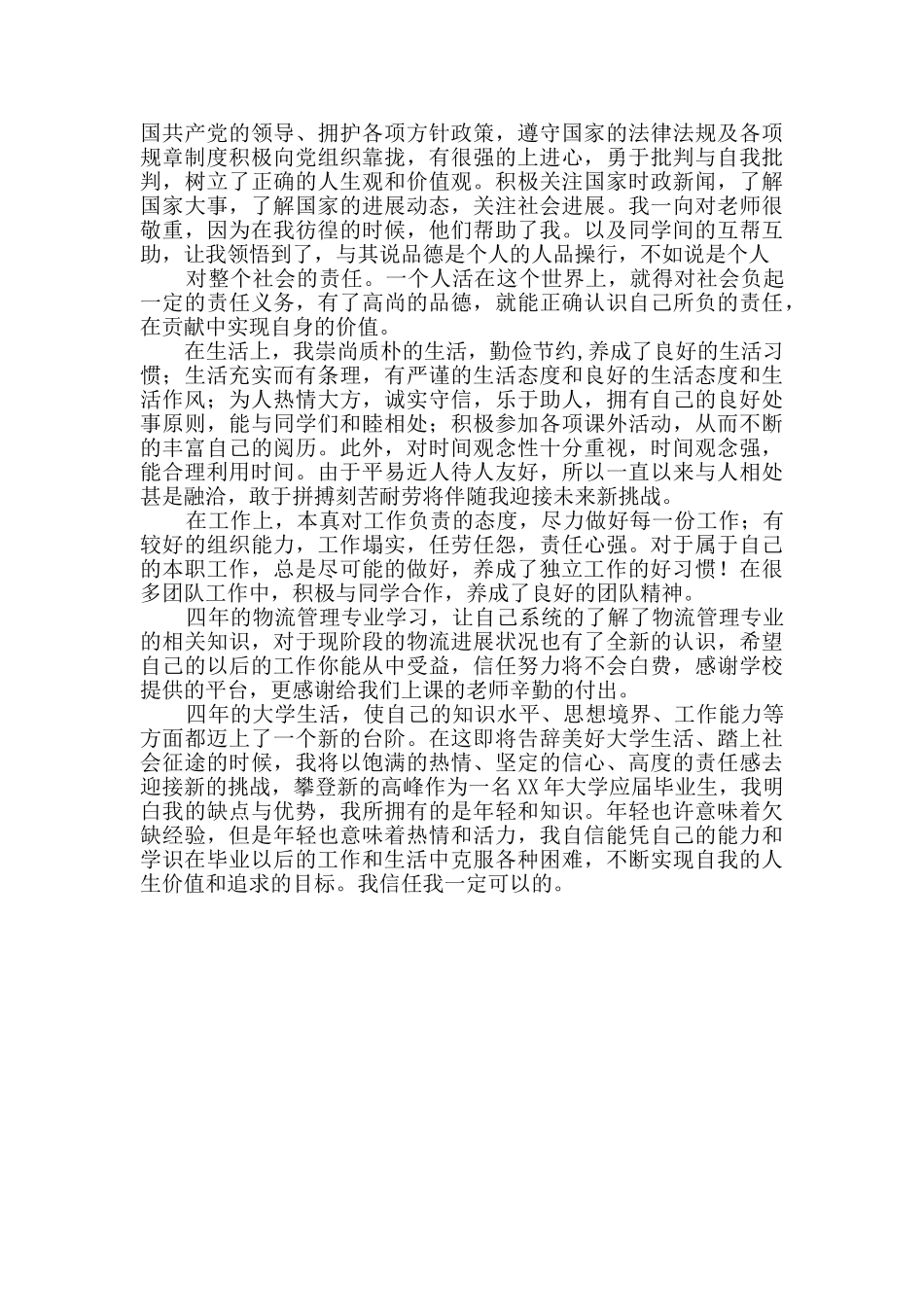 国共产党的领导、拥护各项方针政策，遵守国家的法律法规及各项规章制度积极向党组织靠拢，有很强的上进心，勇于批判与自我批判，树立了正确的人生观和价值观。积极关注国家时政新闻，了解国家大事，了解国家的进展动态，关注社会进展。我一向对老师很敬重，因为在我彷徨的时候，他们帮助了我。以及同学间的互帮互助，让我领悟到了，与其说品德是个人的人品操行，不如说是个人

对整个社会的责任。一个人活在这个世界上，就得对社会负起一定的责任义务，有了高尚的品德，就能正确认识自己所负的责任，在贡献中实现自身的价值。

在生活上，我崇尚质朴的生活，勤俭节约,养成了良好的生活习惯；生活充实而有条理，有严谨的生活态度和良好的生活态度和生活作风；为人热情大方，诚实守信，乐于助人，拥有自己的良好处事原则，能与同学们和睦相处；积极参加各项课外活动，从而不断的丰富自己的阅历。此外，对时间观念性十分重视，时间观念强，能合理利用时间。由于平易近人待人友好，所以一直以来与人相处甚是融洽，敢于拼搏刻苦耐劳将伴随我迎接未来新挑战。

在工作上，本真对工作负责的态度，尽力做好每一份工作；有较好的组织能力，工作塌实，任劳任怨，责任心强。对于属于自己的本职工作，总是尽可能的做好，养成了独立工作的好习惯！在很多团队工作中，积极与同学合作，养成了良好的团队精神。

四年的物流管理专业学习，让自己系统的了解了物流管理专业的相关知识，对于现阶段的物流进展状况也有了全新的认识，希望自己的以后的工作你能从中受益，信任努力将不会白费，感谢学校提供的平台，更感谢给我们上课的老师辛勤的付出。

四年的大学生活，使自己的知识水平、思想境界、工作能力等方面都迈上了一个新的台阶。在这即将告辞美好大学生活、踏上社会征途的时候，我将以饱满的热情、坚定的信心、高度的责任感去迎接新的挑战，攀登新的高峰作为一名XX年大学应届毕业生，我明白我的缺点与优势，我所拥有的是年轻和知识。年轻也许意味着欠缺经验，但是年轻也意味着热情和活力，我自信能凭自己的能力和学识在毕业以后的工作和生活中克服各种困难，不断实现自我的人生价值和追求的目标。我信任我一定可以的。